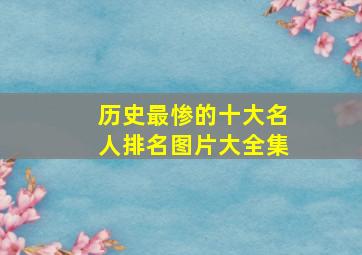 历史最惨的十大名人排名图片大全集